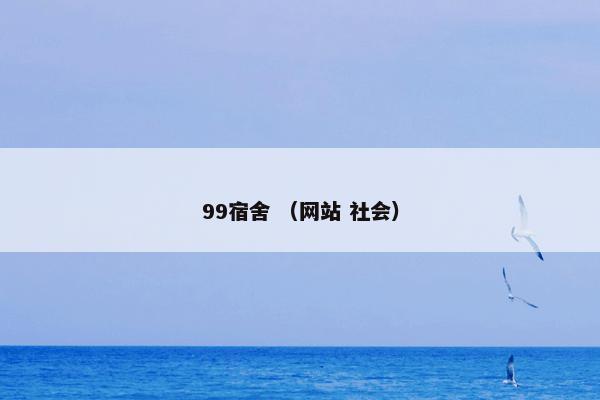 99宿舍 （网站 社会）